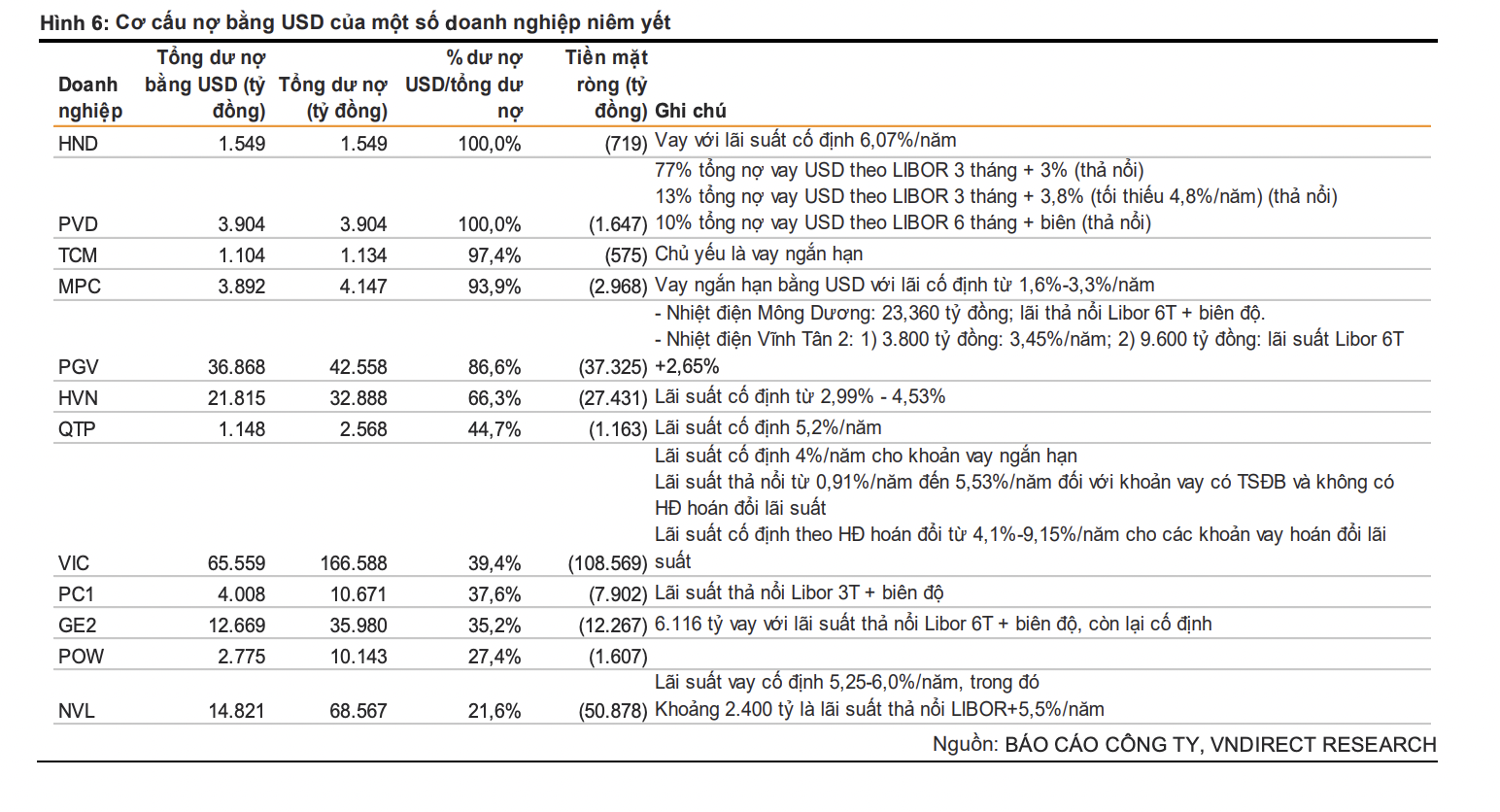 Hình 6: Cơ cấu nợ bằng USD của một số doanh nghiệp niêm yết

| Doanh nghiệp | Tổng dư nợ bằng USD (tỷ đồng) | Tổng dư nợ (tỷ đồng) | % dư nợ USD/tổng dư nợ | Tiền mặt ròng (tỷ đồng) | Ghi chú |
|---|---|---|---|---|---|
| HND | 1.549 | 1.549 | 100,0% | (719) | Vay với lãi suất cố định 6,07%/năm |
| PVD | 3.904 | 3.904 | 100,0% | (1.647) | 77% tổng nợ vay USD theo LIBOR 3 tháng + 3% (thả nổi) 13% tổng nợ vay USD theo LIBOR 3 tháng + 3,8% (tối thiểu 4,8%/năm) (thả nổi) 10% tổng nợ vay USD theo LIBOR 6 tháng + biên (thả nổi) |
| TCM | 1.104 | 1.134 | 97,4% | (575) | Chủ yếu là vay ngắn hạn |
| MPC | 3.892 | 4.147 | 93,9% | (2.968) | Vay ngắn hạn bằng USD với lãi cố định từ 1,6%-3,3%/năm |
| PGV | 36.868 | 42.558 | 86,6% | (37.325) | - Nhiệt điện Mông Dương: 23,360 tỷ đồng; lãi thả nổi Libor 6T + biên độ. - Nhiệt điện Vĩnh Tân 2: 1) 3.800 tỷ đồng: 3,45%/năm; 2) 9.600 tỷ đồng: lãi suất Libor 6T +2,65% |
| HVN | 21.815 | 32.888 | 66,3% | (27.431) | Lãi suất cố định từ 2,99% - 4,53% |
| QTP | 1.148 | 2.568 | 44,7% | (1.163) | Lãi suất cố định 5,2%/năm |
| VIC | 65.559 | 166.588 | 39,4% | (108.569) | Lãi suất cố định 4%/năm cho khoản vay ngắn hạn Lãi suất thả nổi từ 0,91%/năm đến 5,53%/năm đối với khoản vay có TSĐB và không có HĐ hoán đổi lãi suất Lãi suất cố định theo HĐ hoán đổi từ 4,1%-9,15%/năm cho các khoản vay hoán đổi lãi suất |
| PC1 | 4.008 | 10.671 | 37,6% | (7.902) | Lãi suất thả nổi Libor 3T + biên độ |
| GE2 | 12.669 | 35.980 | 35,2% | (12.267) | 6.116 tỷ vay với lãi suất thả nổi Libor 6T + biên độ, còn lại cố định |
| POW | 2.775 | 10.143 | 27,4% | (1.607) | |
| NVL | 14.821 | 68.567 | 21,6% | (50.878) | Lãi suất vay cố định 5,25-6,0%/năm, trong đó Khoảng 2.400 tỷ là lãi suất thả nổi LIBOR+5,5%/năm |

Nguồn: BÁO CÁO CÔNG TY, VNDIRECT RESEARCH